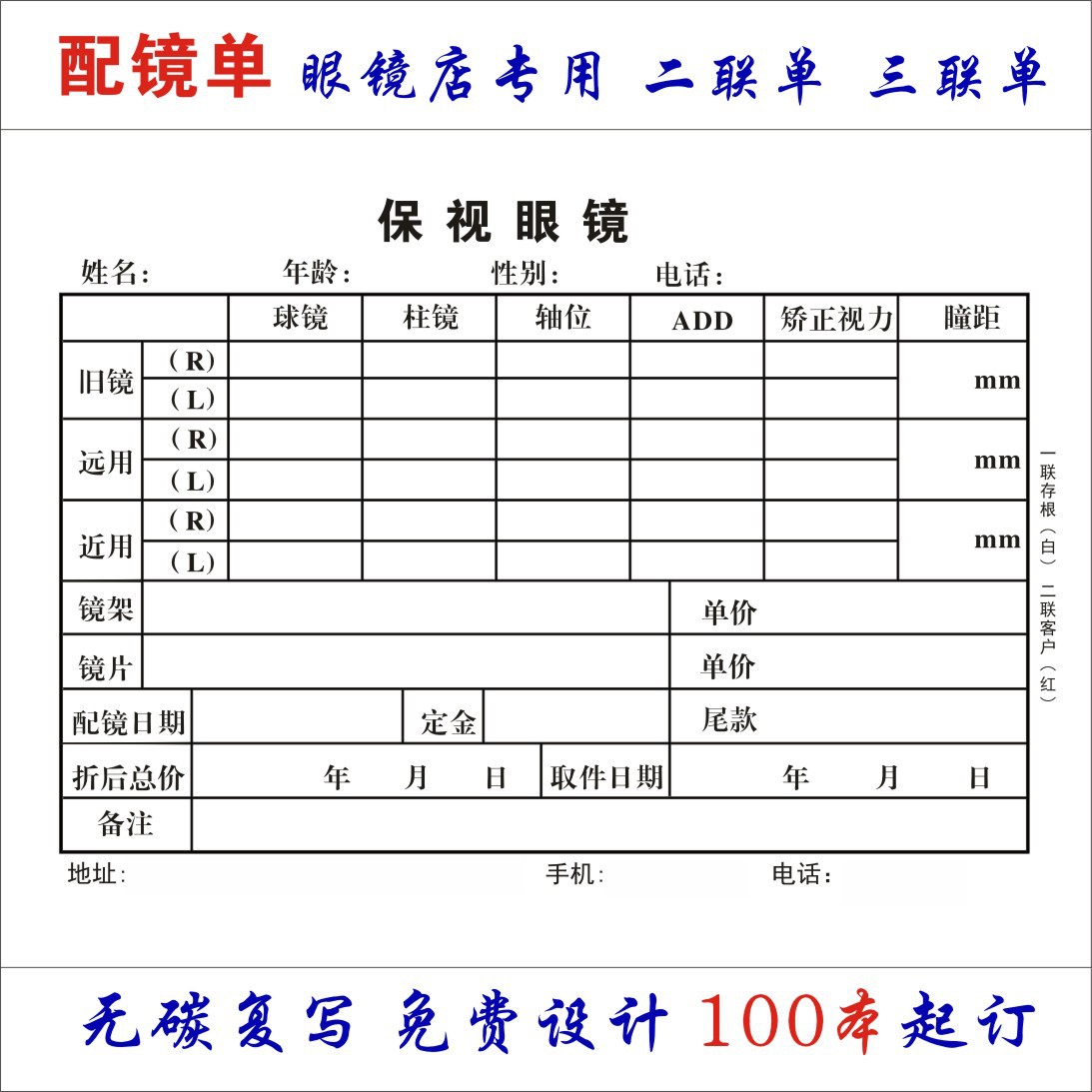 配镜单 眼镜店专用 二联单 三联单

保视眼镜

姓名： 年龄： 性别： 电话：

|  |  | 球镜 | 柱镜 | 轴位 | ADD | 矫正视力 | 瞳距 |
|---|---|---|---|---|---|---|---|
| 旧镜 | (R) |  |  |  |  |  | mm |
|  | (L) |  |  |  |  |  |  |
| 远用 | (R) |  |  |  |  |  | mm |
|  | (L) |  |  |  |  |  |  |
| 近用 | (R) |  |  |  |  |  | mm |
|  | (L) |  |  |  |  |  |  |

镜架 单价

镜片 单价

配镜日期 定金 尾款

折后总价 年 月 日 取件日期 年 月 日

备注

地址： 手机： 电话：

一联存根（白） 二联客户（红）

无碳复写 免费设计 100本起订